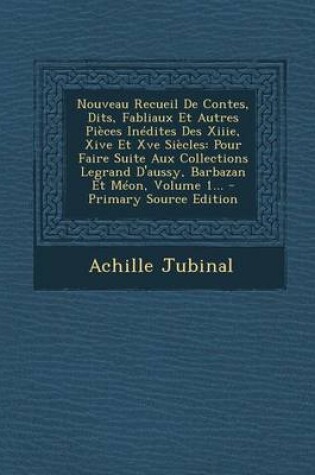 Nouveau Recueil De Contes, Dits, Fabliaux Et Autres Pièces Inédites Des Xiiie, Xive Et Xve Siècles: Pour Faire Suite Aux Collections Legrand D'aussy, Barbazan Et Méon, Volume 1... - Primary Source Edition

Achille Jubinal